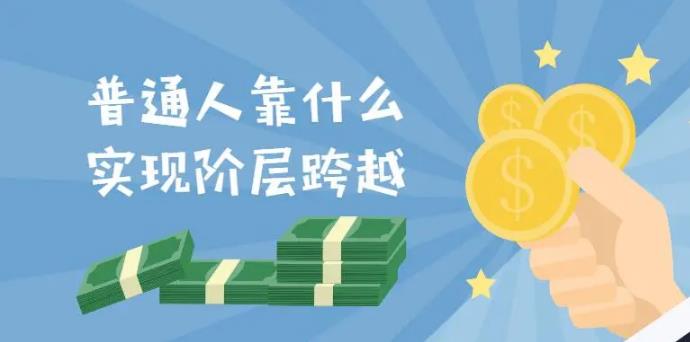 普通人靠什么
实现阶层跨越

$
$
$